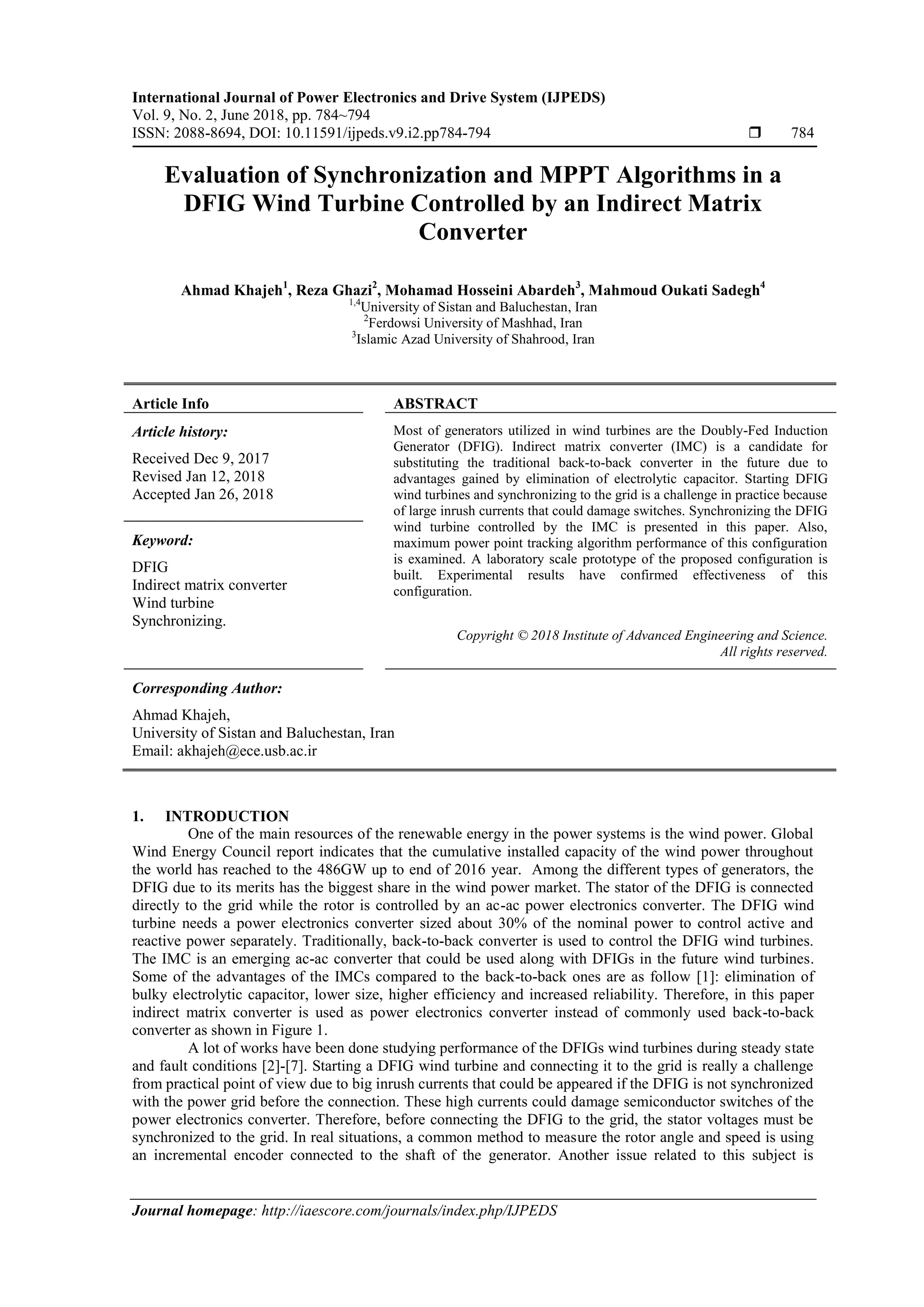 International Journal of Power Electronics and Drive System (IJPEDS)
Vol. 9, No. 2, June 2018, pp. 784~794
ISSN: 2088-8694, DOI: 10.11591/ijpeds.v9.i2.pp784-794 ❒ 784

Evaluation of Synchronization and MPPT Algorithms in a DFIG Wind Turbine Controlled by an Indirect Matrix Converter

Ahmad Khajeh$^1$, Reza Ghazi$^2$, Mohamad Hosseini Abardeh$^3$, Mahmoud Oukati Sadegh$^4$
$^{1,4}$University of Sistan and Baluchestan, Iran
$^2$Ferdowsi University of Mashhad, Iran
$^3$Islamic Azad University of Shahrood, Iran

Article Info

Article history:

Received Dec 9, 2017
Revised Jan 12, 2018
Accepted Jan 26, 2018

Keyword:

DFIG
Indirect matrix converter
Wind turbine
Synchronizing.

ABSTRACT

Most of generators utilized in wind turbines are the Doubly-Fed Induction Generator (DFIG). Indirect matrix converter (IMC) is a candidate for substituting the traditional back-to-back converter in the future due to advantages gained by elimination of electrolytic capacitor. Starting DFIG wind turbines and synchronizing to the grid is a challenge in practice because of large inrush currents that could damage switches. Synchronizing the DFIG wind turbine controlled by the IMC is presented in this paper. Also, maximum power point tracking algorithm performance of this configuration is examined. A laboratory scale prototype of the proposed configuration is built. Experimental results have confirmed effectiveness of this configuration.

Copyright © 2018 Institute of Advanced Engineering and Science.
All rights reserved.

Corresponding Author:

Ahmad Khajeh,
University of Sistan and Baluchestan, Iran
Email: akhajeh@ece.usb.ac.ir

1. INTRODUCTION
One of the main resources of the renewable energy in the power systems is the wind power. Global Wind Energy Council report indicates that the cumulative installed capacity of the wind power throughout the world has reached to the 486GW up to end of 2016 year. Among the different types of generators, the DFIG due to its merits has the biggest share in the wind power market. The stator of the DFIG is connected directly to the grid while the rotor is controlled by an ac-ac power electronics converter. The DFIG wind turbine needs a power electronics converter sized about 30% of the nominal power to control active and reactive power separately. Traditionally, back-to-back converter is used to control the DFIG wind turbines. The IMC is an emerging ac-ac converter that could be used along with DFIGs in the future wind turbines. Some of the advantages of the IMCs compared to the back-to-back ones are as follow [1]: elimination of bulky electrolytic capacitor, lower size, higher efficiency and increased reliability. Therefore, in this paper indirect matrix converter is used as power electronics converter instead of commonly used back-to-back converter as shown in Figure 1.
A lot of works have been done studying performance of the DFIGs wind turbines during steady state and fault conditions [2]-[7]. Starting a DFIG wind turbine and connecting it to the grid is really a challenge from practical point of view due to big inrush currents that could be appeared if the DFIG is not synchronized with the power grid before the connection. These high currents could damage semiconductor switches of the power electronics converter. Therefore, before connecting the DFIG to the grid, the stator voltages must be synchronized to the grid. In real situations, a common method to measure the rotor angle and speed is using an incremental encoder connected to the shaft of the generator. Another issue related to this subject is

Journal homepage: http://iaescore.com/journals/index.php/IJPEDS